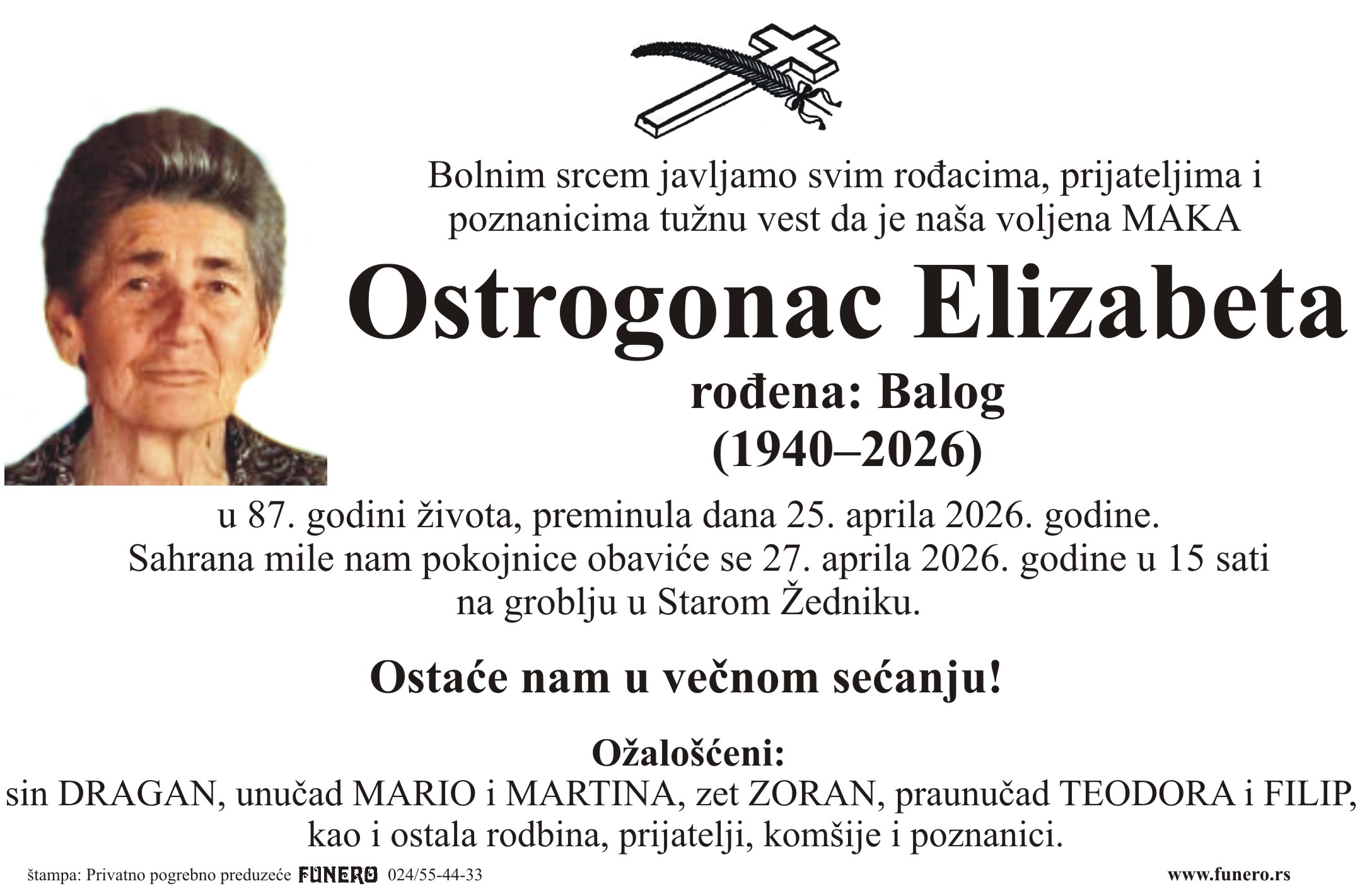 Bolnim srcem javljamo svim rođacima, prijateljima i poznanicima tužnu vest da je naša voljena MAKA

Ostrogonac Elizabeta

rođena: Balog
(1940–2026)

u 87. godini života, preminula dana 25. aprila 2026. godine.
Sahrana mile nam pokojnice obaviće se 27. aprila 2026. godine u 15 sati
na groblju u Starom Žedniku.

Ostaće nam u večnom sećanju!

Ožalošćeni:
sin DRAGAN, unučad MARIO i MARTINA, zet ZORAN, praunučad TEODORA i FILIP,
kao i ostala rodbina, prijatelji, komšije i poznanici.

štampa: Privatno pogrebno preduzeće FUNERO 024/55-44-33 www.funero.rs